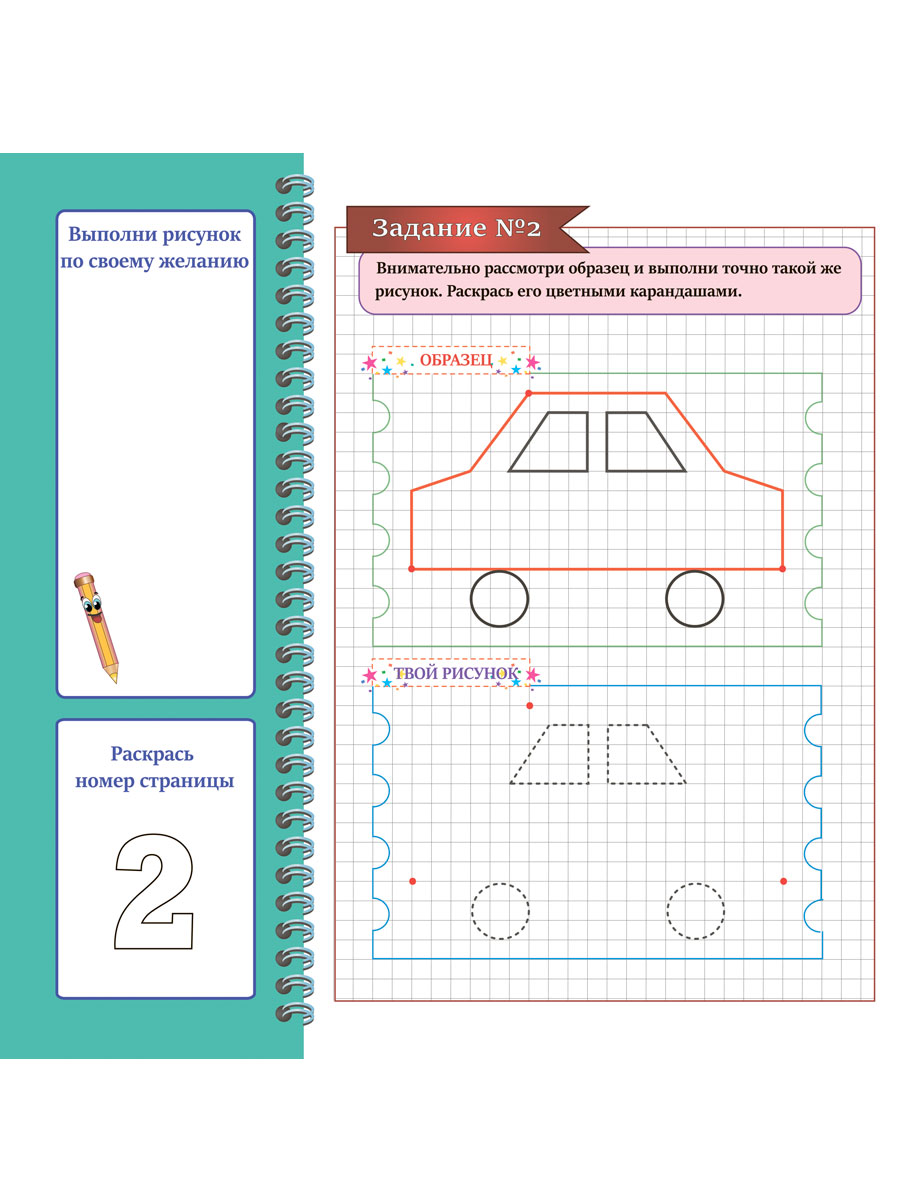 Выполни рисунок по своему желанию

Раскрась номер страницы

2

Задание №2

Внимательно рассмотри образец и выполни точно такой же рисунок. Раскрась его цветными карандашами.

ОБРАЗЕЦ

ТВОЙ РИСУНОК